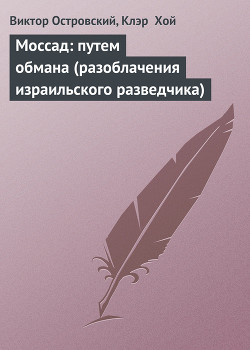 Виктор Островский, Клэр Хой

Моссад: путем обмана (разоблачения израильского разведчика)